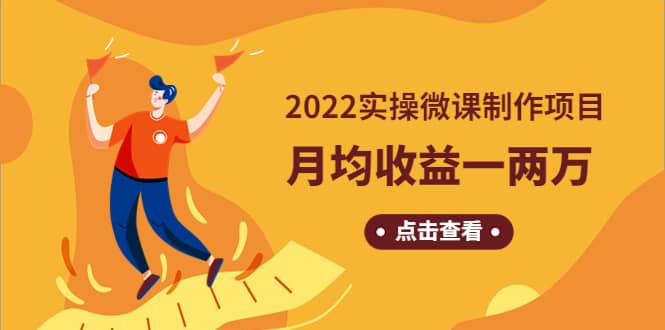 2022实操微课制作项目

月均收益一两万

• 点击查看 •